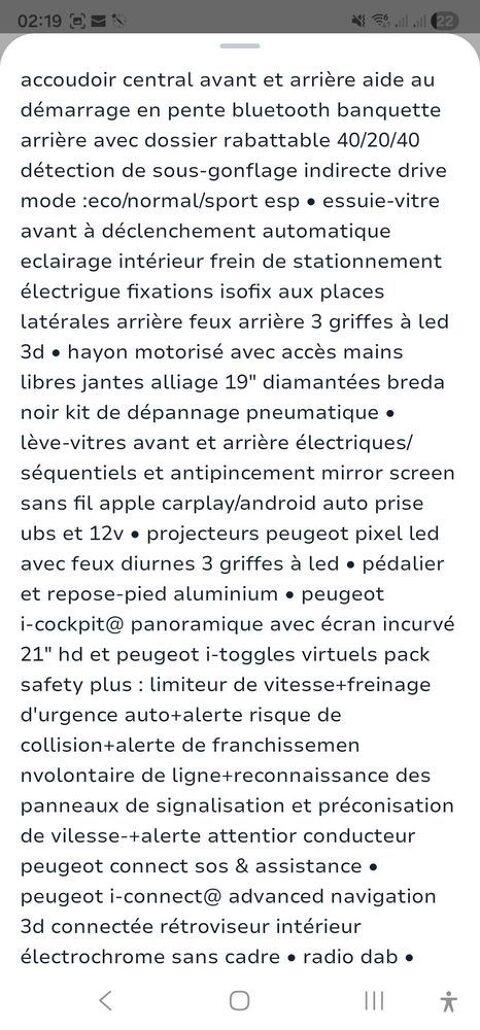 02:19 22

accoudoir central avant et arrière aide au démarrage en pente bluetooth banquette arrière avec dossier rabattable 40/20/40 détection de sous-gonflage indirecte drive mode :eco/normal/sport esp • essuie-vitre avant à déclenchement automatique eclairage intérieur frein de stationnement électrigue fixations isofix aux places latérales arrière feux arrière 3 griffes à led 3d • hayon motorisé avec accès mains libres jantes alliage 19" diamantées breda noir kit de dépannage pneumatique • lève-vitres avant et arrière électriques/ séquentiels et antipincement mirror screen sans fil apple carplay/android auto prise ubs et 12v • projecteurs peugeot pixel led avec feux diurnes 3 griffes à led • pédalier et repose-pied aluminium • peugeot i-cockpit@ panoramique avec écran incurvé 21" hd et peugeot i-toggles virtuels pack safety plus : limiteur de vitesse+freinage d'urgence auto+alerte risque de collision+alerte de franchissemen nvolontaire de ligne+reconnaissance des panneaux de signalisation et préconisation de vilesse-+alerte attentior conducteur peugeot connect sos & assistance • peugeot i-connect@ advanced navigation 3d connectée rétroviseur intérieur électrochrome sans cadre • radio dab •